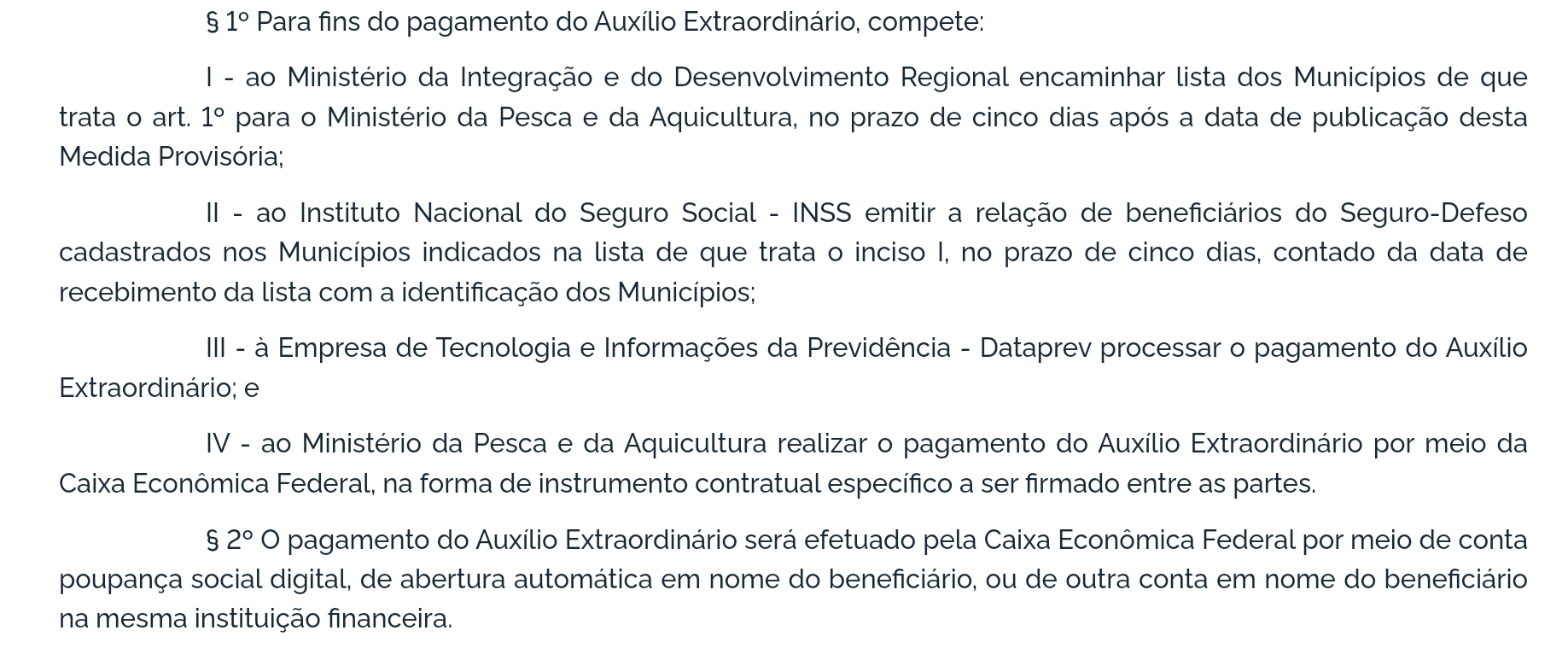 § 1º Para fins do pagamento do Auxílio Extraordinário, compete:

I - ao Ministério da Integração e do Desenvolvimento Regional encaminhar lista dos Municípios de que trata o art. 1º para o Ministério da Pesca e da Aquicultura, no prazo de cinco dias após a data de publicação desta Medida Provisória;

II - ao Instituto Nacional do Seguro Social - INSS emitir a relação de beneficiários do Seguro-Defeso cadastrados nos Municípios indicados na lista de que trata o inciso I, no prazo de cinco dias, contado da data de recebimento da lista com a identificação dos Municípios;

III - à Empresa de Tecnologia e Informações da Previdência - Dataprev processar o pagamento do Auxílio Extraordinário; e

IV - ao Ministério da Pesca e da Aquicultura realizar o pagamento do Auxílio Extraordinário por meio da Caixa Econômica Federal, na forma de instrumento contratual específico a ser firmado entre as partes.

§ 2º O pagamento do Auxílio Extraordinário será efetuado pela Caixa Econômica Federal por meio de conta poupança social digital, de abertura automática em nome do beneficiário, ou de outra conta em nome do beneficiário na mesma instituição financeira.